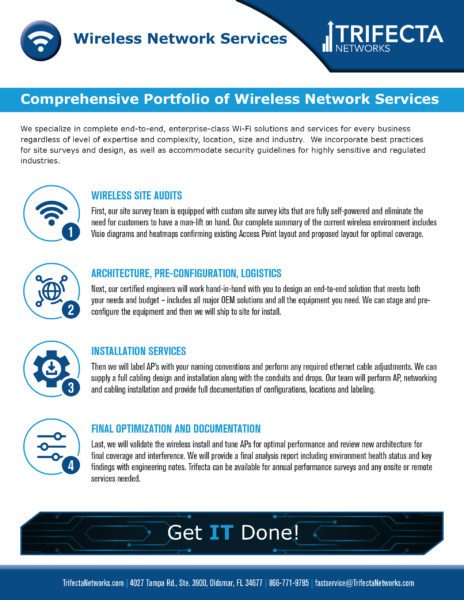 Wireless Network Services

TRIFECTA NETWORKS

Comprehensive Portfolio of Wireless Network Services

We specialize in complete end-to-end, enterprise-class Wi-Fi solutions and services for every business regardless of level of expertise and complexity, location, size and industry. We incorporate best practices for site surveys and design, as well as accommodate security guidelines for highly sensitive and regulated industries.

1

WIRELESS SITE AUDITS

First, our site survey team is equipped with custom site survey kits that are fully self-powered and eliminate the need for customers to have a man-lift on hand. Our complete summary of the current wireless environment includes Visio diagrams and heatmaps confirming existing Access Point layout and proposed layout for optimal coverage.

2

ARCHITECTURE, PRE-CONFIGURATION, LOGISTICS

Next, our certified engineers will work hand-in-hand with you to design an end-to-end solution that meets both your needs and budget – includes all major OEM solutions and all the equipment you need. We can stage and pre-configure the equipment and then we will ship to site for install.

3

INSTALLATION SERVICES

Then we will label AP's with your naming conventions and perform any required ethernet cable adjustments. We can supply a full cabling design and installation along with the conduits and drops. Our team will perform AP, networking and cabling installation and provide full documentation of configurations, locations and labeling.

4

FINAL OPTIMIZATION AND DOCUMENTATION

Last, we will validate the wireless install and tune APs for optimal performance and review new architecture for final coverage and interference. We will provide a final analysis report including environment health status and key findings with engineering notes. Trifecta can be available for annual performance surveys and any onsite or remote services needed.

Get IT Done!

TrifectaNetworks.com | 4027 Tampa Rd., Ste. 3900, Oldsmar, FL 34677 | 866-771-9785 | fastservice@TrifectaNetworks.com